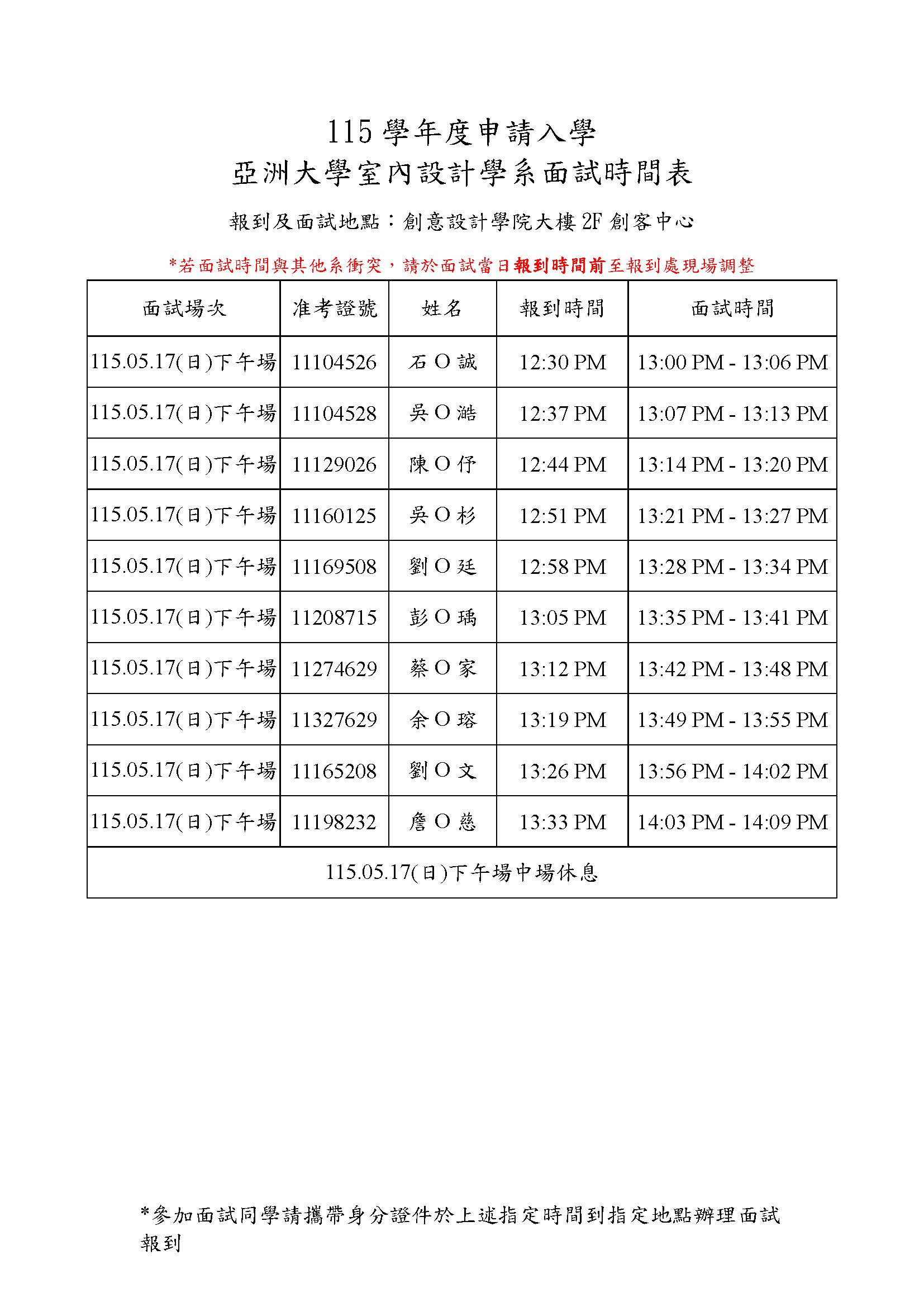 115 學年度申請入學
亞洲大學室內設計學系面試時間表

報到及面試地點：創意設計學院大樓 2F 創客中心

*若面試時間與其他系衝突，請於面試當日報到時間前至報到處現場調整

| 面試場次 | 准考證號 | 姓名 | 報到時間 | 面試時間 |
|---|---|---|---|---|
| 115.05.17(日)下午場 | 11104526 | 石 O 誠 | 12:30 PM | 13:00 PM - 13:06 PM |
| 115.05.17(日)下午場 | 11104528 | 吳 O 澔 | 12:37 PM | 13:07 PM - 13:13 PM |
| 115.05.17(日)下午場 | 11129026 | 陳 O 伃 | 12:44 PM | 13:14 PM - 13:20 PM |
| 115.05.17(日)下午場 | 11160125 | 吳 O 杉 | 12:51 PM | 13:21 PM - 13:27 PM |
| 115.05.17(日)下午場 | 11169508 | 劉 O 廷 | 12:58 PM | 13:28 PM - 13:34 PM |
| 115.05.17(日)下午場 | 11208715 | 彭 O 瑀 | 13:05 PM | 13:35 PM - 13:41 PM |
| 115.05.17(日)下午場 | 11274629 | 蔡 O 家 | 13:12 PM | 13:42 PM - 13:48 PM |
| 115.05.17(日)下午場 | 11327629 | 余 O 瑢 | 13:19 PM | 13:49 PM - 13:55 PM |
| 115.05.17(日)下午場 | 11165208 | 劉 O 文 | 13:26 PM | 13:56 PM - 14:02 PM |
| 115.05.17(日)下午場 | 11198232 | 詹 O 慈 | 13:33 PM | 14:03 PM - 14:09 PM |
| 115.05.17(日)下午場中場休息 | | | | |

*參加面試同學請攜帶身分證件於上述指定時間到指定地點辦理面試報到